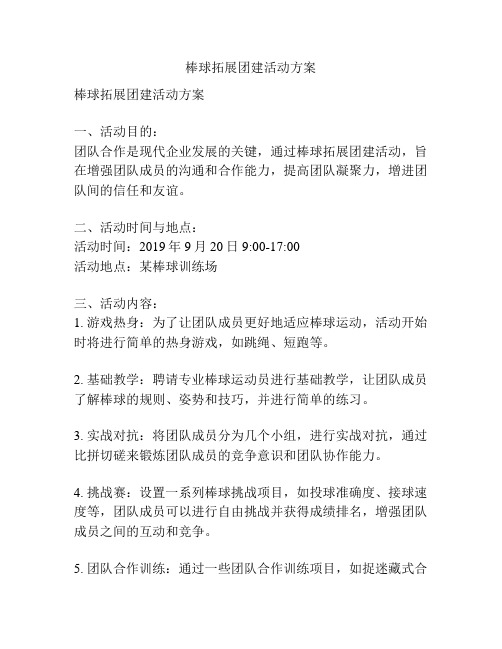 棒球拓展团建活动方案

棒球拓展团建活动方案

一、活动目的：
团队合作是现代企业发展的关键，通过棒球拓展团建活动，旨在增强团队成员的沟通和合作能力，提高团队凝聚力，增进团队间的信任和友谊。

二、活动时间与地点：
活动时间：2019 年 9 月 20 日 9:00-17:00
活动地点：某棒球训练场

三、活动内容：
1. 游戏热身：为了让团队成员更好地适应棒球运动，活动开始时将进行简单的热身游戏，如跳绳、短跑等。

2. 基础教学：聘请专业棒球运动员进行基础教学，让团队成员了解棒球的规则、姿势和技巧，并进行简单的练习。

3. 实战对抗：将团队成员分为几个小组，进行实战对抗，通过比拼切磋来锻炼团队成员的竞争意识和团队协作能力。

4. 挑战赛：设置一系列棒球挑战项目，如投球准确度、接球速度等，团队成员可以进行自由挑战并获得成绩排名，增强团队成员之间的互动和竞争。

5. 团队合作训练：通过一些团队合作训练项目，如捉迷藏式合